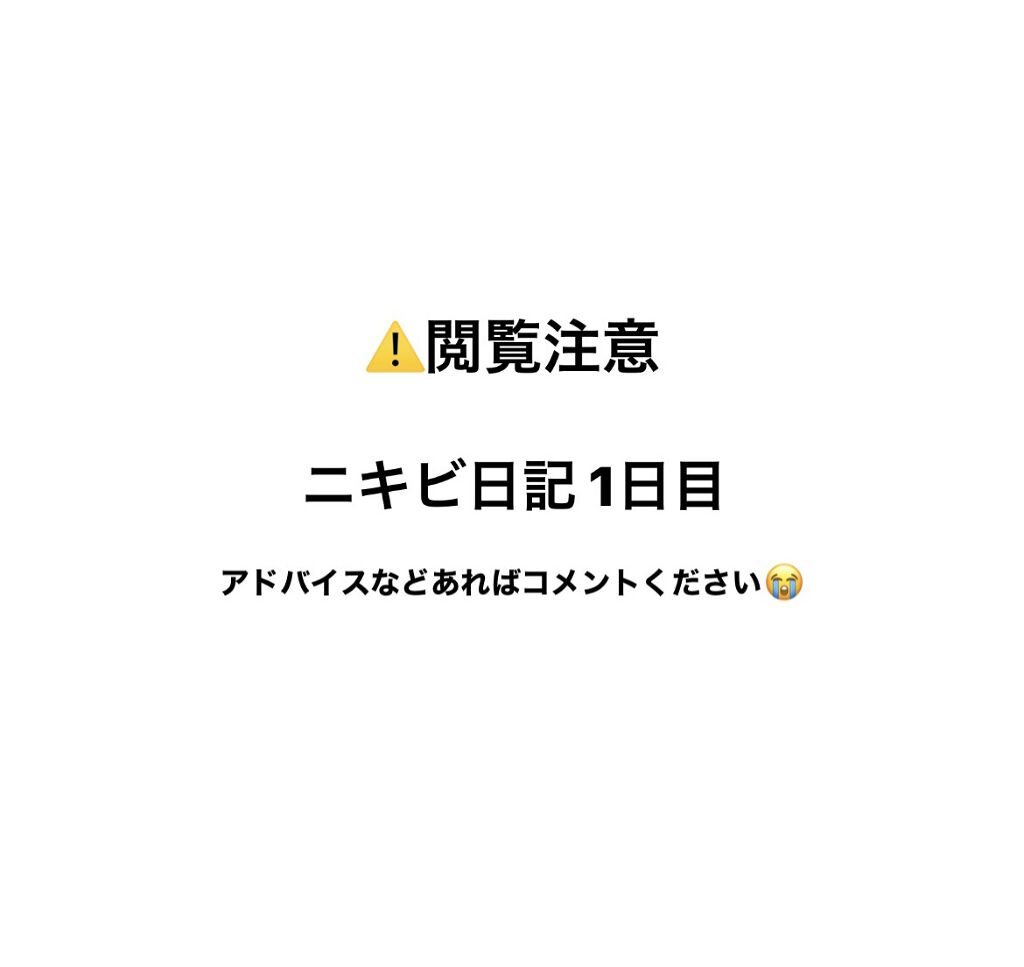 ⚠️閲覧注意

ニキビ日記1日目

アドバイスなどあればコメントください😭